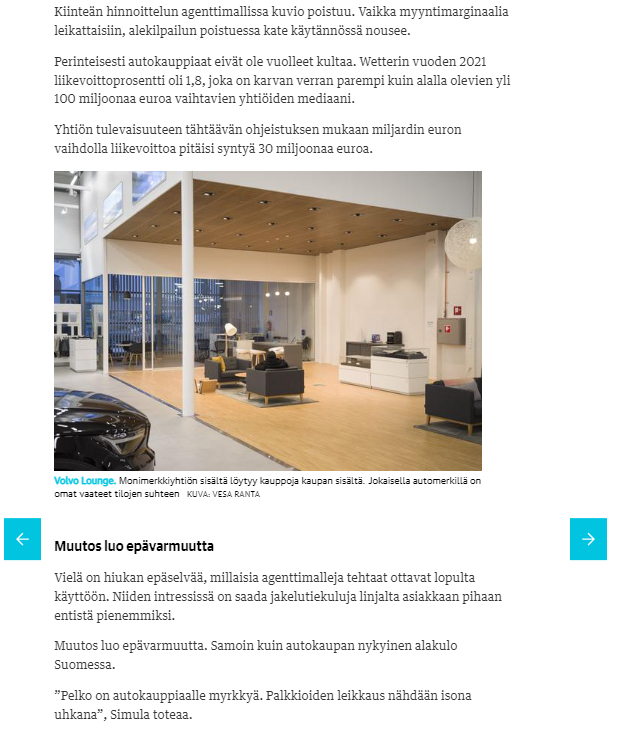 Kiinteän hinnoittelun agenttimallissa kuvio poistuu. Vaikka myyntimarginaalia leikattaisiin, alekilpailun poistuessa kate käytännössä nousee.

Perinteisesti autokauppiaat eivät ole vuolleet kultaa. Wetterin vuoden 2021 liikevoittoprosentti oli 1,8, joka on karvan verran parempi kuin alalla olevien yli 100 miljoonaa euroa vaihtavien yhtiöiden mediaani.

Yhtiön tulevaisuuteen tähtäävän ohjeistuksen mukaan miljardin euron vaihdolla liikevoittoa pitäisi syntyä 30 miljoonaa euroa.

Volvo Lounge. Monimerkkiyhtiön sisältä löytyy kauppoja kaupan sisältä. Jokaisella automerkillä on omat vaateet tilojen suhteen KUVA: VESA RANTA

Muutos luo epävarmuutta

Vielä on hiukan epäselvää, millaisia agenttimalleja tehtaat ottavat lopulta käyttöön. Niiden intressissä on saada jakelutiekuluja linjalta asiakkaan pihaan entistä pienemmiksi.

Muutos luo epävarmuutta. Samoin kuin autokaupan nykyinen alakulo Suomessa.

”Pelko on autokauppiaalle myrkkyä. Palkkioiden leikkaus nähdään isona uhkana”, Simula toteaa.